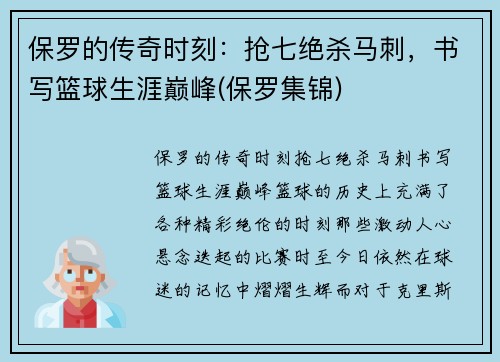 保罗的传奇时刻：抢七绝杀马刺，书写篮球生涯巅峰(保罗集锦)

保罗的传奇时刻抢七绝杀马刺书写篮球生涯巅峰篮球的历史上充满了各种精彩绝伦的时刻那些激动人心悬念迭起的比赛时至今日依然在球迷的记忆中熠熠生辉而对于克里斯